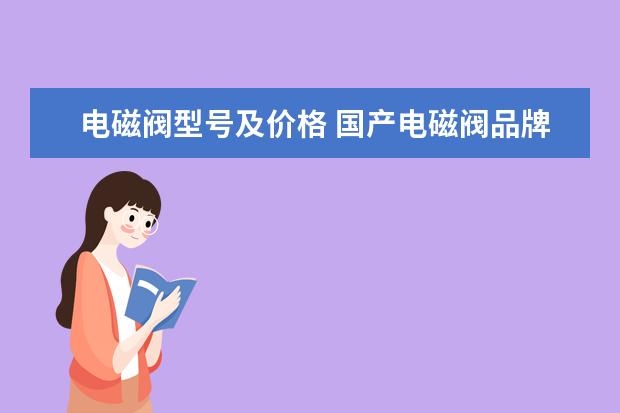 电磁阀型号及价格 国产电磁阀品牌